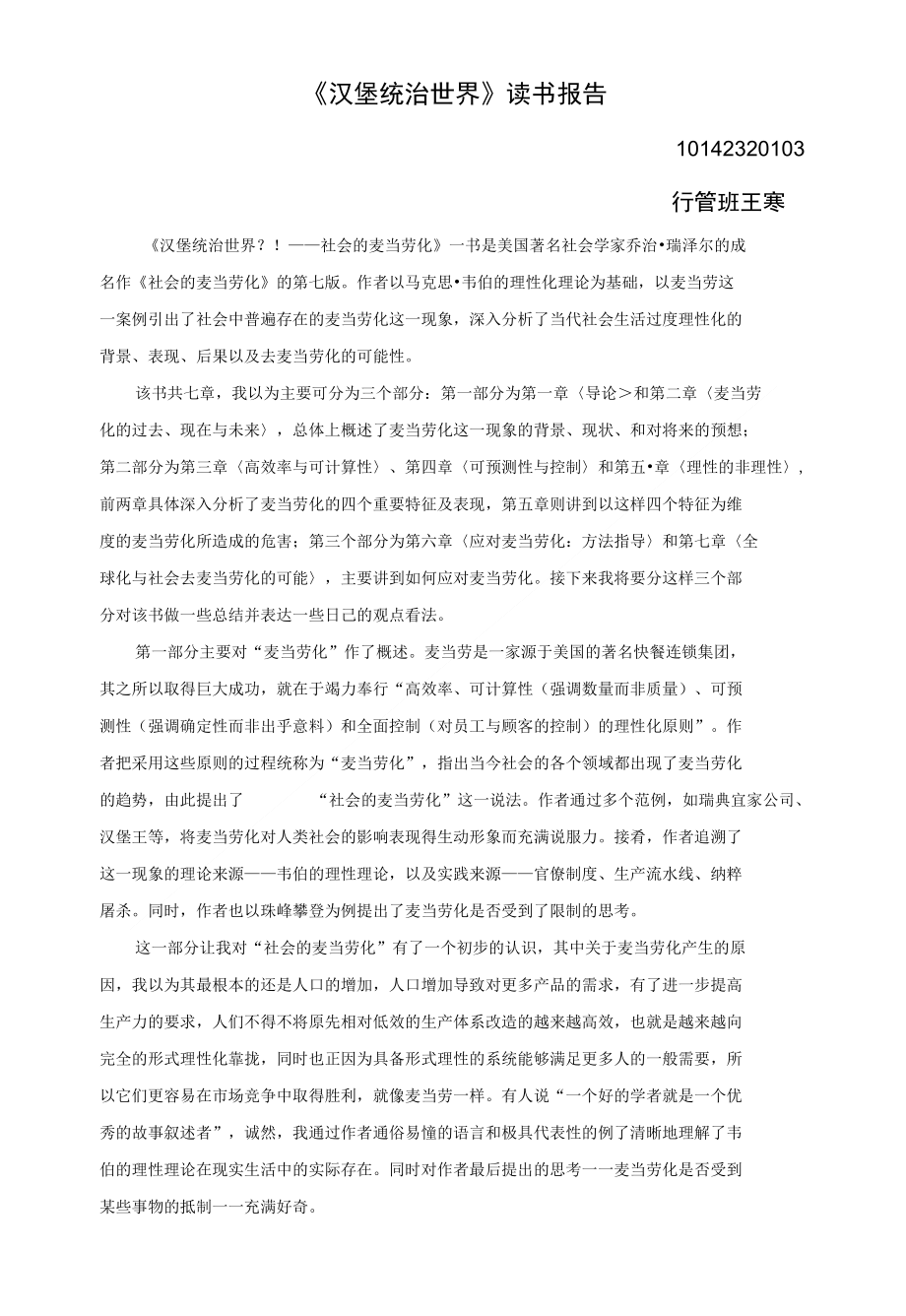 《汉堡统治世界》读书报告

10142320103

行管班王寒

《汉堡统治世界？！——社会的麦当劳化》一书是美国著名社会学家乔治•瑞泽尔的成名作《社会的麦当劳化》的第七版。作者以马克思•韦伯的理性化理论为基础，以麦当劳这一案例引出了社会中普遍存在的麦当劳化这一现象，深入分析了当代社会生活过度理性化的背景、表现、后果以及去麦当劳化的可能性。

该书共七章，我以为主要可分为三个部分：第一部分为第一章〈导论＞和第二章〈麦当劳化的过去、现在与未来〉，总体上概述了麦当劳化这一现象的背景、现状、和对将来的预想；第二部分为第三章〈高效率与可计算性〉、第四章〈可预测性与控制〉和第五•章〈理性的非理性〉，前两章具体深入分析了麦当劳化的四个重要特征及表现，第五章则讲到以这样四个特征为维度的麦当劳化所造成的危害；第三个部分为第六章〈应对麦当劳化：方法指导〉和第七章〈全球化与社会去麦当劳化的可能〉，主要讲到如何应对麦当劳化。接下来我将要分这样三个部分对该书做一些总结并表达一些日己的观点看法。

第一部分主要对“麦当劳化”作了概述。麦当劳是一家源于美国的著名快餐连锁集团，其之所以取得巨大成功，就在于竭力奉行“高效率、可计算性（强调数量而非质量）、可预测性（强调确定性而非出乎意料）和全面控制（对员工与顾客的控制）的理性化原则”。作者把采用这些原则的过程统称为“麦当劳化”，指出当今社会的各个领域都出现了麦当劳化的趋势，由此提出了 “社会的麦当劳化”这一说法。作者通过多个范例，如瑞典宜家公司、汉堡王等，将麦当劳化对人类社会的影响表现得生动形象而充满说服力。接看，作者追溯了这一现象的理论来源——韦伯的理性理论，以及实践来源——官僚制度、生产流水线、纳粹屠杀。同时，作者也以珠峰攀登为例提出了麦当劳化是否受到了限制的思考。

这一部分让我对“社会的麦当劳化”有了一个初步的认识，其中关于麦当劳化产生的原因，我以为其最根本的还是人口的增加，人口增加导致对更多产品的需求，有了进一步提高生产力的要求，人们不得不将原先相对低效的生产体系改造的越来越高效，也就是越来越向完全的形式理性化靠拢，同时也正因为具备形式理性的系统能够满足更多人的一般需要，所以它们更容易在市场竞争中取得胜利，就像麦当劳一样。有人说“一个好的学者就是一个优秀的故事叙述者”，诚然，我通过作者通俗易憧的语言和极具代表性的例了清晰地理解了韦伯的理性理论在现实生活中的实际存在。同时对作者最后提出的思考一一麦当劳化是否受到某些事物的抵制一一充满好奇。